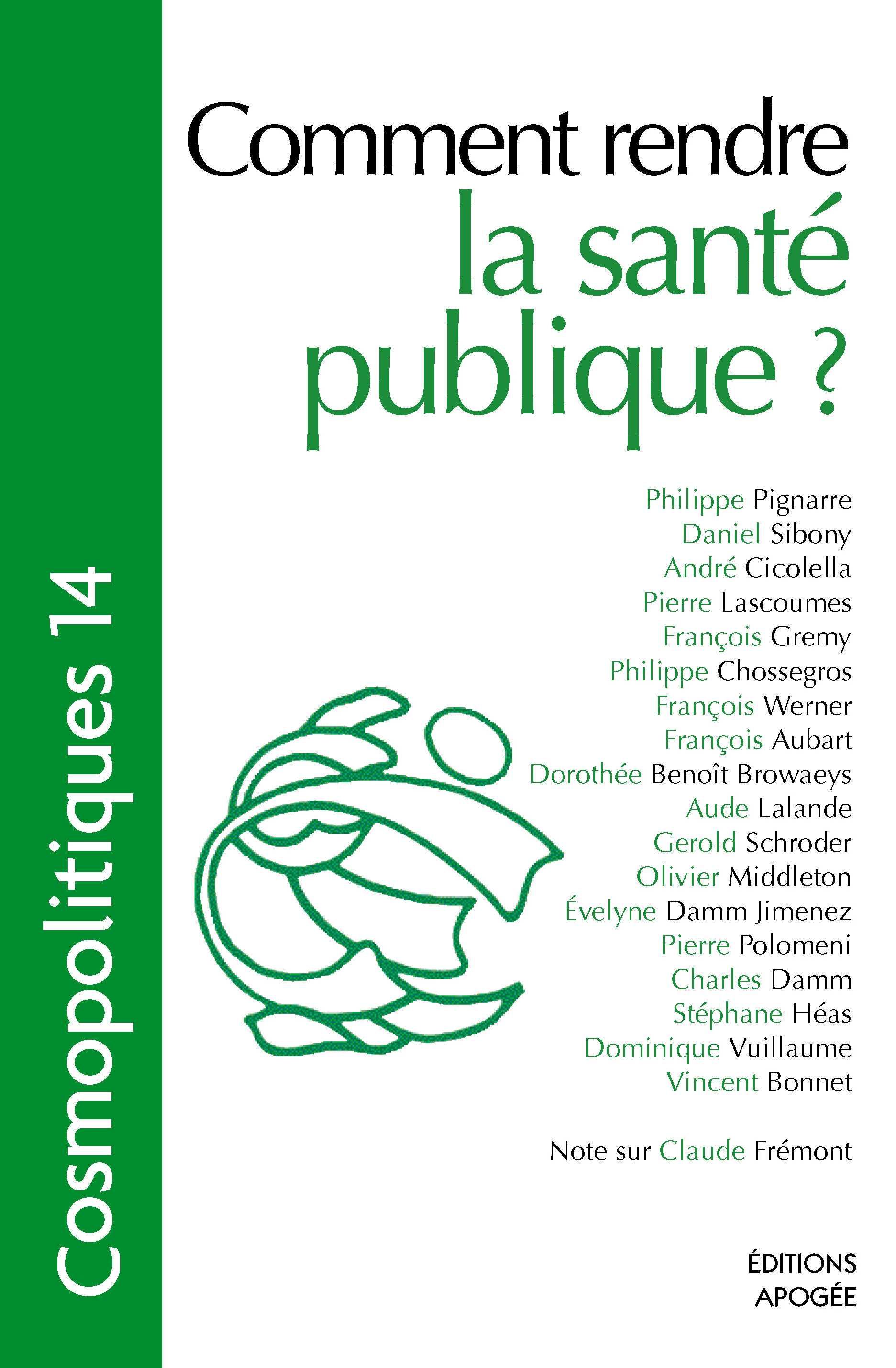 Cosmopolitiques 14

Comment rendre la santé publique ?

Philippe Pignarre
Daniel Sibony
André Cicolella
Pierre Lascoumes
François Gremy
Philippe Chossegros
François Werner
François Aubart
Dorothée Benoît Browaeys
Aude Lalande
Gerold Schroder
Olivier Middleton
Évelyne Damm Jimenez
Pierre Polomeni
Charles Damm
Stéphane Héas
Dominique Vuillaume
Vincent Bonnet

Note sur Claude Frémont

ÉDITIONS
APOGÉE